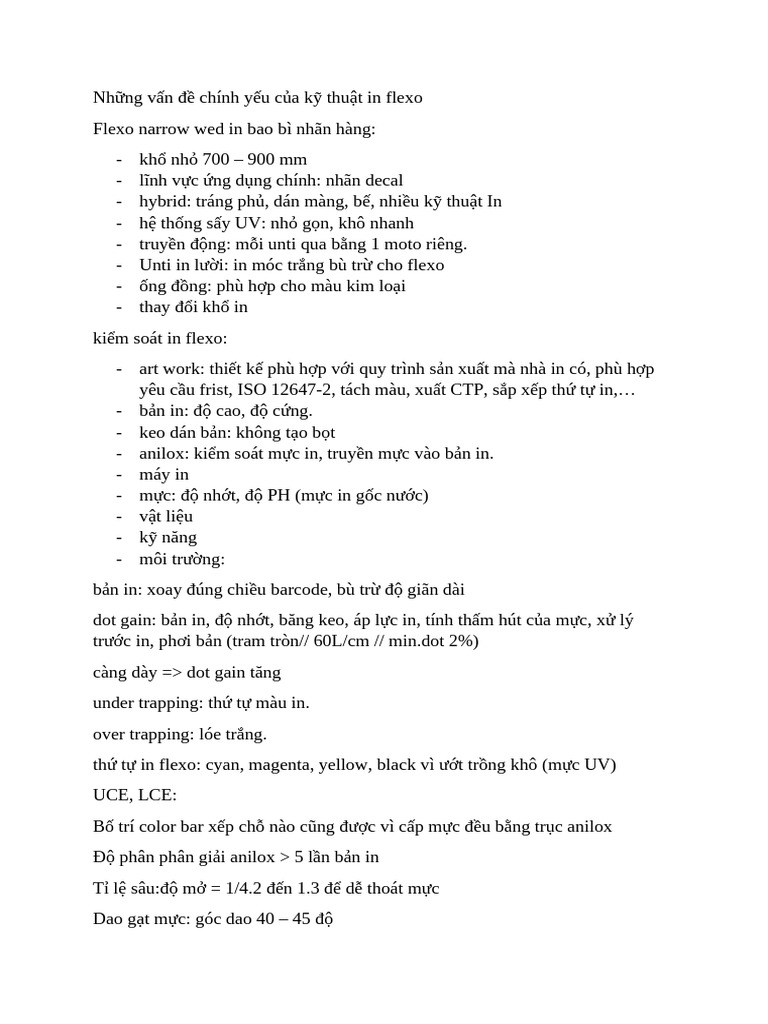 Những vấn đề chính yếu của kỹ thuật in flexo

Flexo narrow wed in bao bì nhãn hàng:

- khổ nhỏ 700 – 900 mm
- lĩnh vực ứng dụng chính: nhãn decal
- hybrid: tráng phủ, dán màng, bế, nhiều kỹ thuật In
- hệ thống sấy UV: nhỏ gọn, khô nhanh
- truyền động: mỗi unti qua bằng 1 moto riêng.
- Unti in lười: in móc trắng bù trừ cho flexo
- ống đồng: phù hợp cho màu kim loại
- thay đổi khổ in

kiểm soát in flexo:

- art work: thiết kế phù hợp với quy trình sản xuất mà nhà in có, phù hợp yêu cầu frist, ISO 12647-2, tách màu, xuất CTP, sắp xếp thứ tự in,…
- bản in: độ cao, độ cứng.
- keo dán bản: không tạo bọt
- anilox: kiểm soát mực in, truyền mực vào bản in.
- máy in
- mực: độ nhớt, độ PH (mực in gốc nước)
- vật liệu
- kỹ năng
- môi trường:

bản in: xoay đúng chiều barcode, bù trừ độ giãn dài

dot gain: bản in, độ nhớt, băng keo, áp lực in, tính thấm hút của mực, xử lý trước in, phơi bản (tram tròn// 60L/cm // min.dot 2%)

càng dày => dot gain tăng

under trapping: thứ tự màu in.

over trapping: lóe trắng.

thứ tự in flexo: cyan, magenta, yellow, black vì ướt trồng khô (mực UV)

UCE, LCE:

Bố trí color bar xếp chỗ nào cũng được vì cấp mực đều bằng trục anilox

Độ phân phân giải anilox > 5 lần bản in

Tỉ lệ sâu:độ mở = 1/4.2 đến 1.3 để dễ thoát mực

Dao gạt mực: góc dao 40 – 45 độ